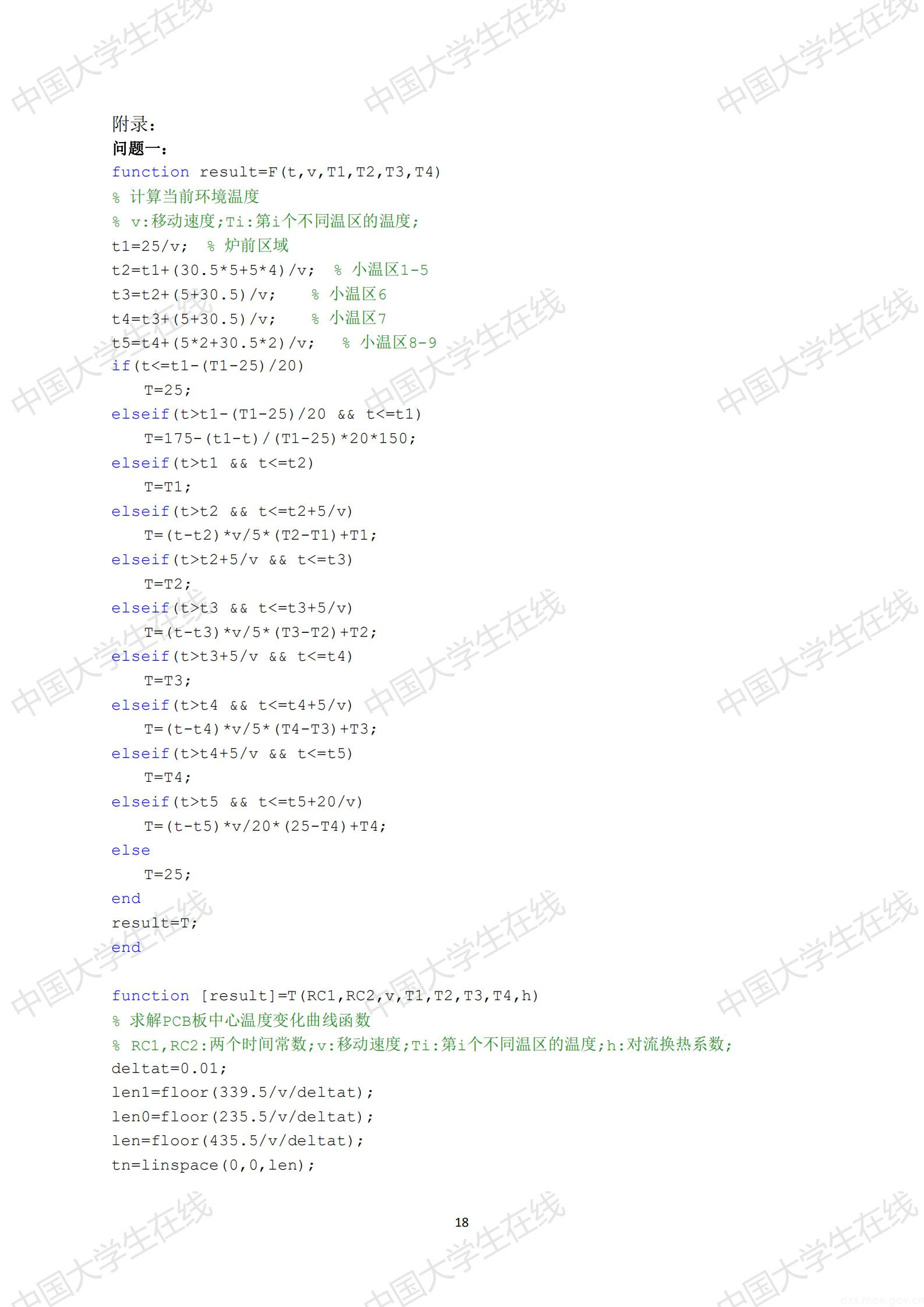 附录:
问题一:
function result=F(t,v,T1,T2,T3,T4)
% 计算当前环境温度
% v:移动速度;Ti:第i个不同温区的温度;
t1=25/v;  % 炉前区域
t2=t1+(30.5*5+5*4)/v;  % 小温区1-5
t3=t2+(5+30.5)/v;    % 小温区6
t4=t3+(5+30.5)/v;    % 小温区7
t5=t4+(5*2+30.5*2)/v;   % 小温区8-9
if(t<=t1-(T1-25)/20)
   T=25;
elseif(t>t1-(T1-25)/20 && t<=t1)
   T=175-(t1-t)/(T1-25)*20*150;
elseif(t>t1 && t<=t2)
   T=T1;
elseif(t>t2 && t<=t2+5/v)
   T=(t-t2)*v/5*(T2-T1)+T1;
elseif(t>t2+5/v && t<=t3)
   T=T2;
elseif(t>t3 && t<=t3+5/v)
   T=(t-t3)*v/5*(T3-T2)+T2;
elseif(t>t3+5/v && t<=t4)
   T=T3;
elseif(t>t4 && t<=t4+5/v)
   T=(t-t4)*v/5*(T4-T3)+T3;
elseif(t>t4+5/v && t<=t5)
   T=T4;
elseif(t>t5 && t<=t5+20/v)
   T=(t-t5)*v/20*(25-T4)+T4;
else
   T=25;
end
result=T;
end

function [result]=T(RC1,RC2,v,T1,T2,T3,T4,h)
% 求解PCB板中心温度变化曲线函数
% RC1,RC2:两个时间常数;v:移动速度;Ti:第i个不同温区的温度;h:对流换热系数;
deltat=0.01;
len1=floor(339.5/v/deltat);
len0=floor(235.5/v/deltat);
len=floor(435.5/v/deltat);
tn=linspace(0,0,len);

18

中国大学生在线